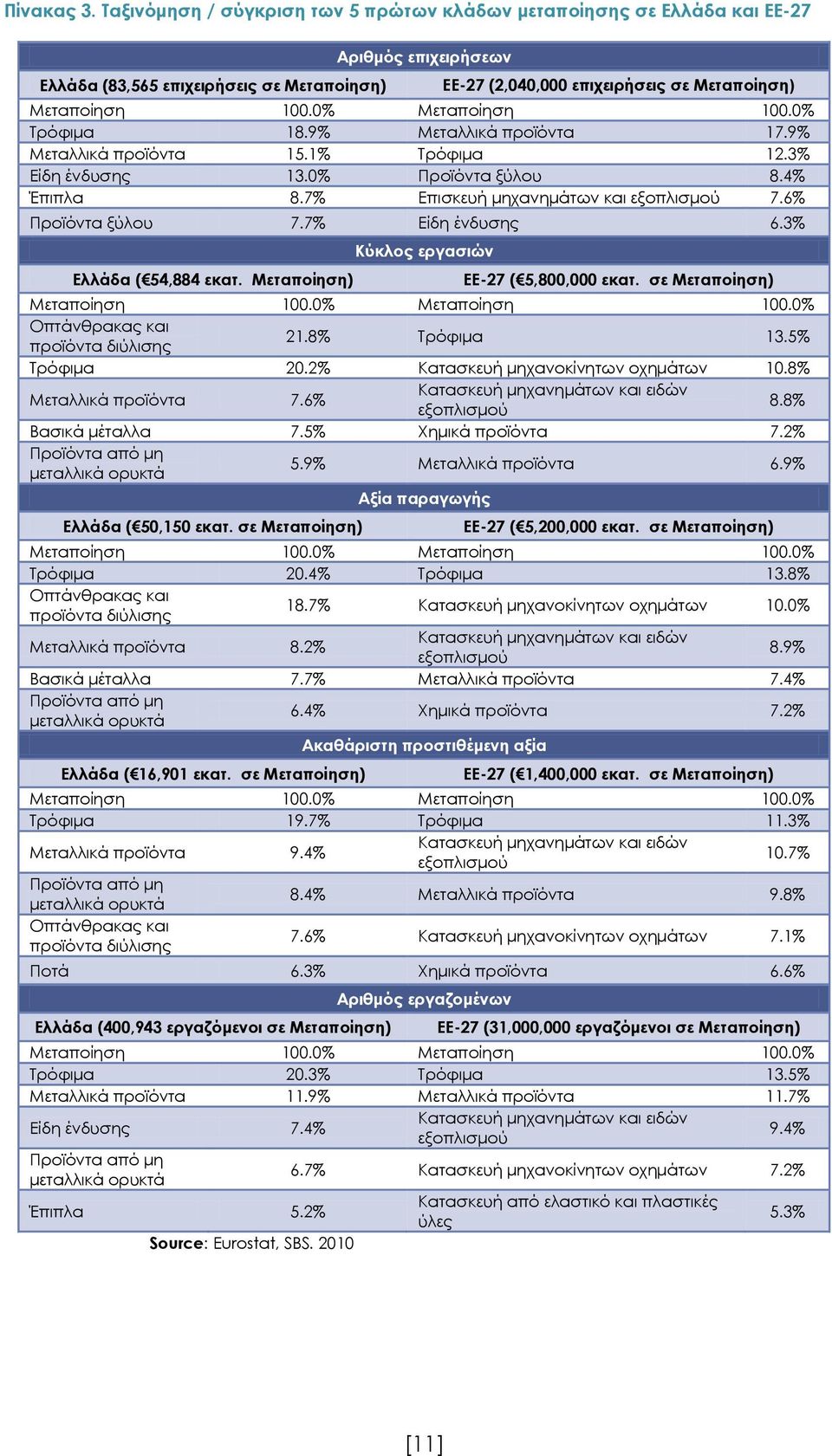 Πίνακας 3. Ταξινόμηση / σύγκριση των 5 πρώτων κλάδων μεταποίησης σε Ελλάδα και ΕΕ-27

| Αριθμός επιχειρήσεων | | | |
|---|---|---|---|
| Ελλάδα (83,565 επιχειρήσεις σε Μεταποίηση) | | ΕΕ-27 (2,040,000 επιχειρήσεις σε Μεταποίηση) | |
| Μεταποίηση | 100.0% | Μεταποίηση | 100.0% |
| Τρόφιμα | 18.9% | Μεταλλικά προϊόντα | 17.9% |
| Μεταλλικά προϊόντα | 15.1% | Τρόφιμα | 12.3% |
| Είδη ένδυσης | 13.0% | Προϊόντα ξύλου | 8.4% |
| Έπιπλα | 8.7% | Επισκευή μηχανημάτων και εξοπλισμού | 7.6% |
| Προϊόντα ξύλου | 7.7% | Είδη ένδυσης | 6.3% |
| Κύκλος εργασιών | | | |
| Ελλάδα (€54,884 εκατ. Μεταποίηση) | | ΕΕ-27 (€5,800,000 εκατ. σε Μεταποίηση) | |
| Μεταποίηση | 100.0% | Μεταποίηση | 100.0% |
| Οπτάνθρακας και προϊόντα διύλισης | 21.8% | Τρόφιμα | 13.5% |
| Τρόφιμα | 20.2% | Κατασκευή μηχανοκίνητων οχημάτων | 10.8% |
| Μεταλλικά προϊόντα | 7.6% | Κατασκευή μηχανημάτων και ειδών εξοπλισμού | 8.8% |
| Βασικά μέταλλα | 7.5% | Χημικά προϊόντα | 7.2% |
| Προϊόντα από μη μεταλλικά ορυκτά | 5.9% | Μεταλλικά προϊόντα | 6.9% |
| Αξία παραγωγής | | | |
| Ελλάδα (€50,150 εκατ. σε Μεταποίηση) | | ΕΕ-27 (€5,200,000 εκατ. σε Μεταποίηση) | |
| Μεταποίηση | 100.0% | Μεταποίηση | 100.0% |
| Τρόφιμα | 20.4% | Τρόφιμα | 13.8% |
| Οπτάνθρακας και προϊόντα διύλισης | 18.7% | Κατασκευή μηχανοκίνητων οχημάτων | 10.0% |
| Μεταλλικά προϊόντα | 8.2% | Κατασκευή μηχανημάτων και ειδών εξοπλισμού | 8.9% |
| Βασικά μέταλλα | 7.7% | Μεταλλικά προϊόντα | 7.4% |
| Προϊόντα από μη μεταλλικά ορυκτά | 6.4% | Χημικά προϊόντα | 7.2% |
| Ακαθάριστη προστιθέμενη αξία | | | |
| Ελλάδα (€16,901 εκατ. σε Μεταποίηση) | | ΕΕ-27 (€1,400,000 εκατ. σε Μεταποίηση) | |
| Μεταποίηση | 100.0% | Μεταποίηση | 100.0% |
| Τρόφιμα | 19.7% | Τρόφιμα | 11.3% |
| Μεταλλικά προϊόντα | 9.4% | Κατασκευή μηχανημάτων και ειδών εξοπλισμού | 10.7% |
| Προϊόντα από μη μεταλλικά ορυκτά | 8.4% | Μεταλλικά προϊόντα | 9.8% |
| Οπτάνθρακας και προϊόντα διύλισης | 7.6% | Κατασκευή μηχανοκίνητων οχημάτων | 7.1% |
| Ποτά | 6.3% | Χημικά προϊόντα | 6.6% |
| Αριθμός εργαζομένων | | | |
| Ελλάδα (400,943 εργαζόμενοι σε Μεταποίηση) | | ΕΕ-27 (31,000,000 εργαζόμενοι σε Μεταποίηση) | |
| Μεταποίηση | 100.0% | Μεταποίηση | 100.0% |
| Τρόφιμα | 20.3% | Τρόφιμα | 13.5% |
| Μεταλλικά προϊόντα | 11.9% | Μεταλλικά προϊόντα | 11.7% |
| Είδη ένδυσης | 7.4% | Κατασκευή μηχανημάτων και ειδών εξοπλισμού | 9.4% |
| Προϊόντα από μη μεταλλικά ορυκτά | 6.7% | Κατασκευή μηχανοκίνητων οχημάτων | 7.2% |
| Έπιπλα | 5.2% | Κατασκευή από ελαστικό και πλαστικές ύλες | 5.3% |

Source: Eurostat, SBS. 2010

[11]